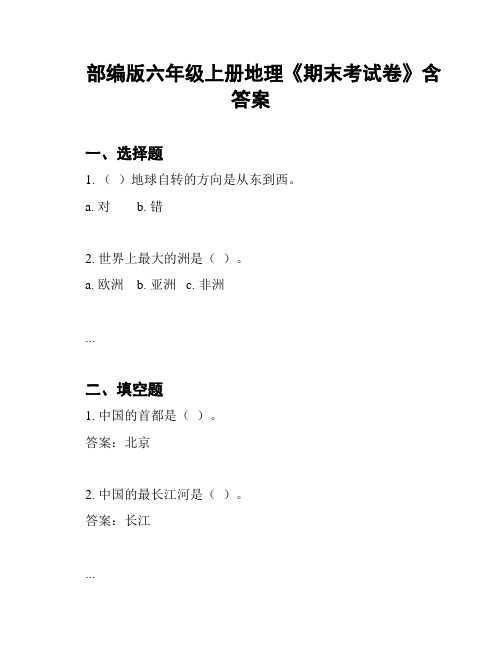 部编版六年级上册地理《期末考试卷》含答案

一、选择题

1.（ ）地球自转的方向是从东到西。

a. 对 b. 错

2. 世界上最大的洲是（ ）。

a. 欧洲 b. 亚洲 c. 非洲

...

二、填空题

1. 中国的首都是（ ）。

答案：北京

2. 中国的最长江河是（ ）。

答案：长江

...